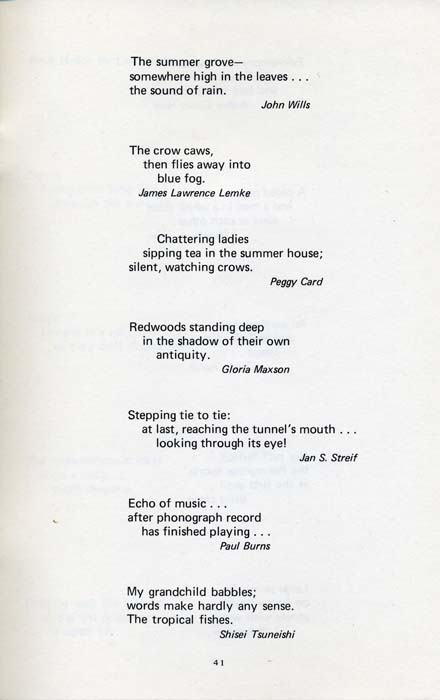 The summer grove—
somewhere high in the leaves . . .
the sound of rain.
John Wills

The crow caws,
then flies away into
blue fog.
James Lawrence Lemke

Chattering ladies
sipping tea in the summer house;
silent, watching crows.
Peggy Card

Redwoods standing deep
in the shadow of their own
antiquity.
Gloria Maxson

Stepping tie to tie:
at last, reaching the tunnel's mouth . . .
looking through its eye!
Jan S. Streif

Echo of music . . .
after phonograph record
has finished playing . . .
Paul Burns

My grandchild babbles;
words make hardly any sense.
The tropical fishes.
Shisei Tsuneishi

41